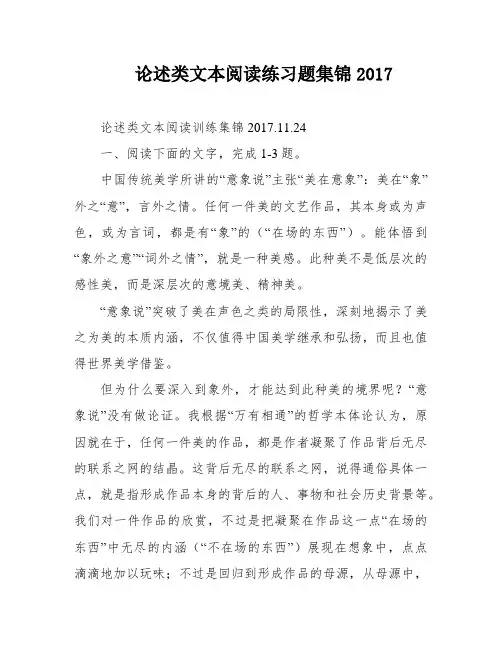 论述类文本阅读练习题集锦 2017

论述类文本阅读训练集锦 2017.11.24

一、阅读下面的文字，完成 1-3 题。

中国传统美学所讲的“意象说”主张“美在意象”：美在“象”外之“意”，言外之情。任何一件美的文艺作品，其本身或为声色，或为言词，都是有“象”的（“在场的东西”）。能体悟到“象外之意”“词外之情”，就是一种美感。此种美不是低层次的感性美，而是深层次的意境美、精神美。

“意象说”突破了美在声色之类的局限性，深刻地揭示了美之为美的本质内涵，不仅值得中国美学继承和弘扬，而且也值得世界美学借鉴。

但为什么要深入到象外，才能达到此种美的境界呢？“意象说”没有做论证。我根据“万有相通”的哲学本体论认为，原因就在于，任何一件美的作品，都是作者凝聚了作品背后无尽的联系之网的结晶。这背后无尽的联系之网，说得通俗具体一点，就是指形成作品本身的背后的人、事物和社会历史背景等。我们对一件作品的欣赏，不过是把凝聚在作品这一点“在场的东西”中无尽的内涵（“不在场的东西”）展现在想象中，点点滴滴地加以玩味；不过是回归到形成作品的母源，从母源中，